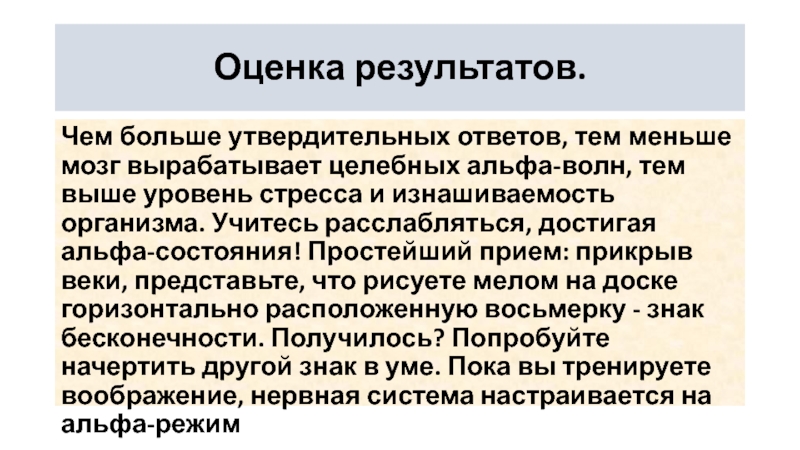 Оценка результатов.

Чем больше утвердительных ответов, тем меньше мозг вырабатывает целебных альфа-волн, тем выше уровень стресса и изнашиваемость организма. Учитесь расслабляться, достигая альфа-состояния! Простейший прием: прикрыв веки, представьте, что рисуете мелом на доске горизонтально расположенную восьмерку - знак бесконечности. Получилось? Попробуйте начертить другой знак в уме. Пока вы тренируете воображение, нервная система настраивается на альфа-режим